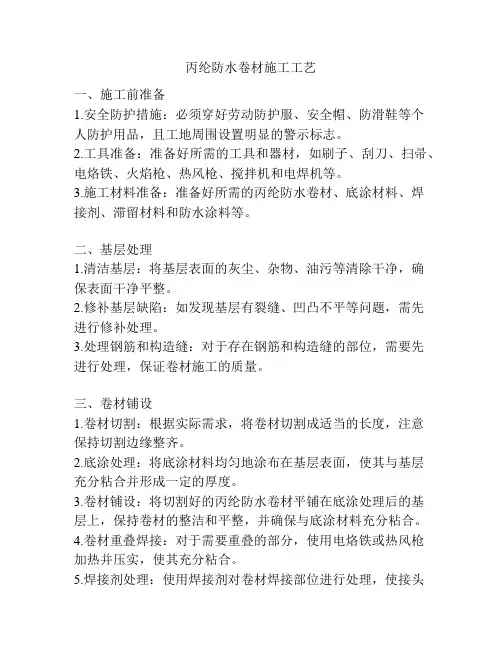 丙纶防水卷材施工工艺

一、施工前准备
1.安全防护措施：必须穿好劳动防护服、安全帽、防滑鞋等个人防护用品，且工地周围设置明显的警示标志。
2.工具准备：准备好所需的工具和器材，如刷子、刮刀、扫帚、电烙铁、火焰枪、热风枪、搅拌机和电焊机等。
3.施工材料准备：准备好所需的丙纶防水卷材、底涂材料、焊接剂、滞留材料和防水涂料等。

二、基层处理
1.清洁基层：将基层表面的灰尘、杂物、油污等清除干净，确保表面干净平整。
2.修补基层缺陷：如发现基层有裂缝、凹凸不平等问题，需先进行修补处理。
3.处理钢筋和构造缝：对于存在钢筋和构造缝的部位，需要先进行处理，保证卷材施工的质量。

三、卷材铺设
1.卷材切割：根据实际需求，将卷材切割成适当的长度，注意保持切割边缘整齐。
2.底涂处理：将底涂材料均匀地涂布在基层表面，使其与基层充分粘合并形成一定的厚度。
3.卷材铺设：将切割好的丙纶防水卷材平铺在底涂处理后的基层上，保持卷材的整洁和平整，并确保与底涂材料充分粘合。
4.卷材重叠焊接：对于需要重叠的部分，使用电烙铁或热风枪加热并压实，使其充分粘合。
5.焊接剂处理：使用焊接剂对卷材焊接部位进行处理，使接头